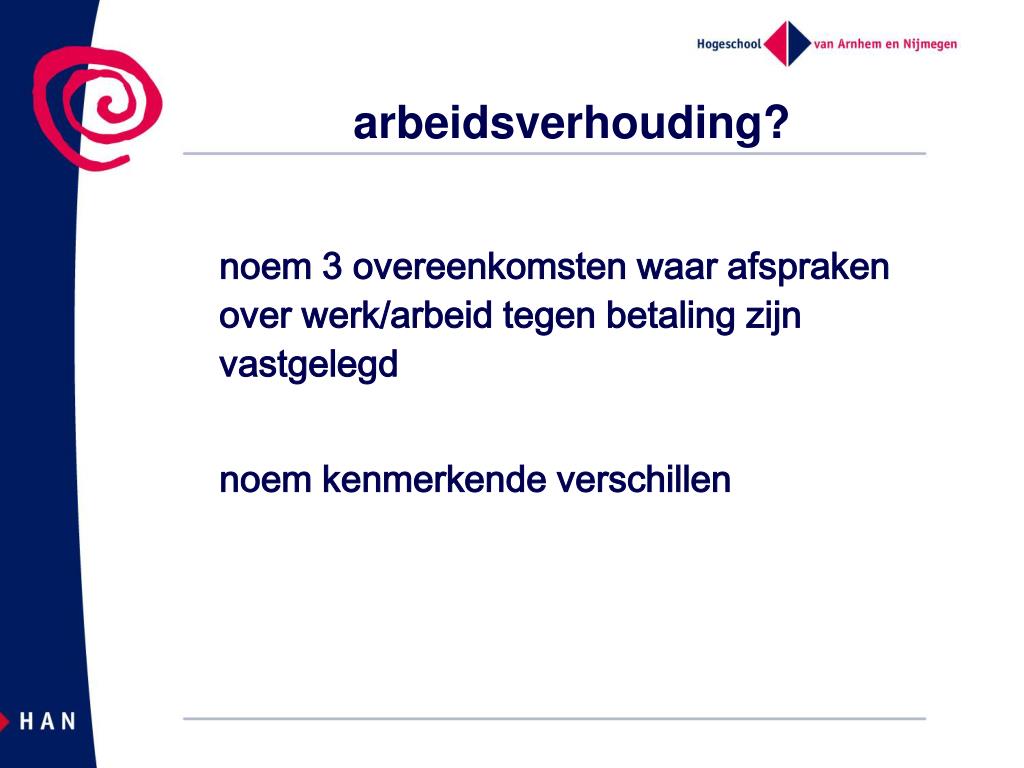 Hogeschool van Arnhem en Nijmegen

arbeidsverhouding?

noem 3 overeenkomsten waar afspraken over werk/arbeid tegen betaling zijn vastgelegd

noem kenmerkende verschillen

HAN